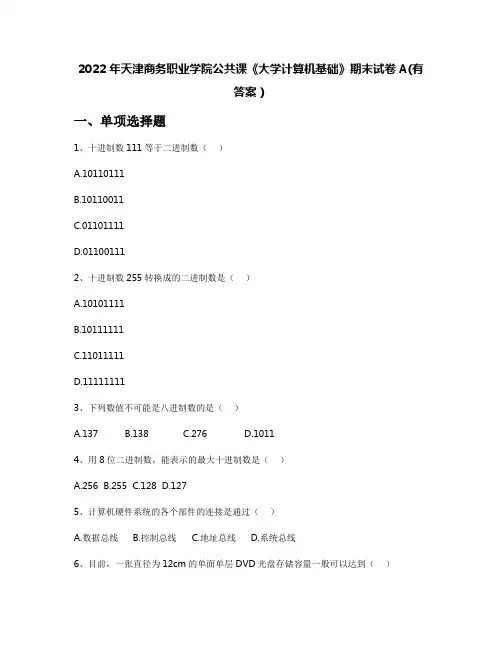 2022年天津商务职业学院公共课《大学计算机基础》期末试卷A(有答案)

一、单项选择题

1、十进制数111等于二进制数（ ）

A.10110111

B.10110011

C.01101111

D.01100111

2、十进制数255转换成的二进制数是（ ）

A.10101111

B.10111111

C.11011111

D.11111111

3、下列数值不可能是八进制数的是（ ）

A.137 B.138 C.276 D.1011

4、用8位二进制数，能表示的最大十进制数是（ ）

A.256 B.255 C.128 D.127

5、计算机硬件系统的各个部件的连接是通过（ ）

A.数据总线 B.控制总线 C.地址总线 D.系统总线

6、目前，一张直径为12cm的单面单层DVD光盘存储容量一般可以达到（ ）